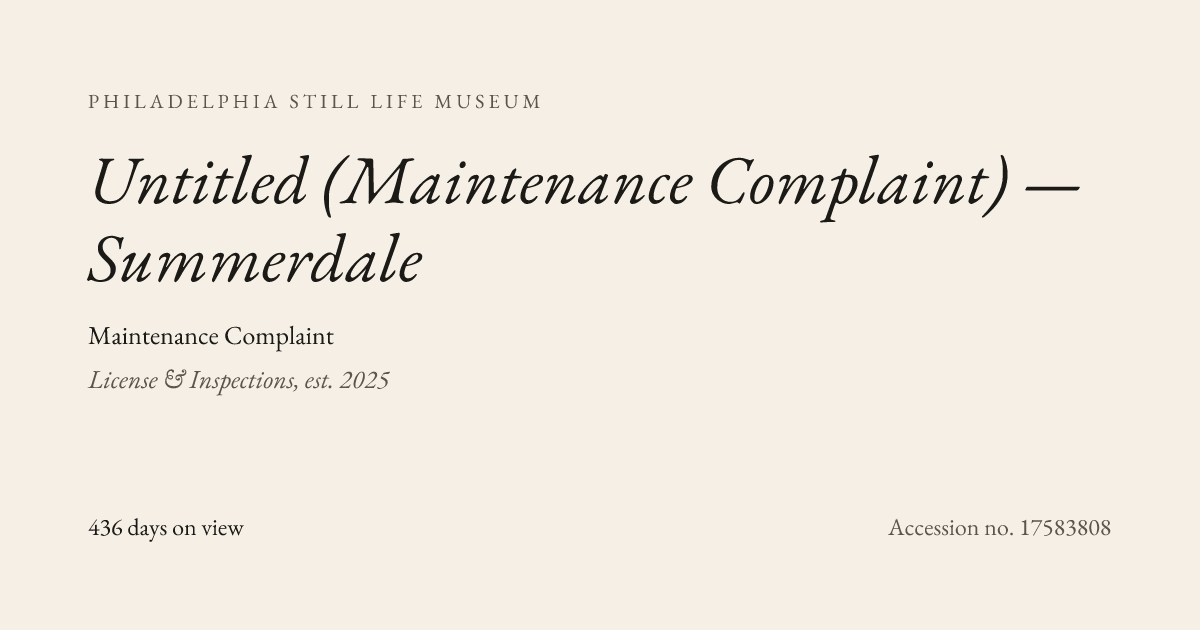 PHILADELPHIA STILL LIFE MUSEUM

Untitled (Maintenance Complaint) — Summerdale

Maintenance Complaint

License & Inspections, est. 2025

436 days on view

Accession no. 17583808